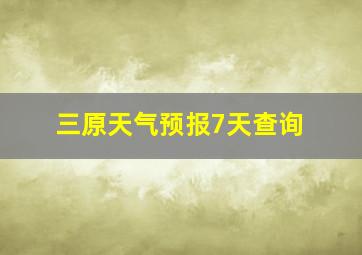 三原天气预报7天查询